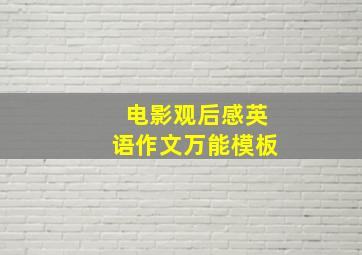 电影观后感英语作文万能模板